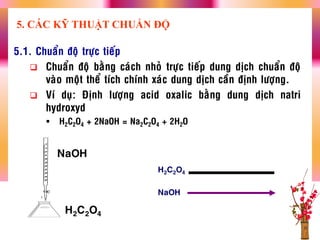 5. CÁC KỸ THUẬT CHUẨN ĐỘ

5.1. Chuẩn độ trực tiếp

Chuẩn độ bằng cách nhỏ trực tiếp dung dịch chuẩn độ vào một thể tích chính xác dung dịch cần định lượng.

Ví dụ: Định lượng acid oxalic bằng dung dịch natri hydroxyd

• $H_2C_2O_4 + 2NaOH = Na_2C_2O_4 + 2H_2O$

NaOH

$H_2C_2O_4$

$H_2C_2O_4$

NaOH